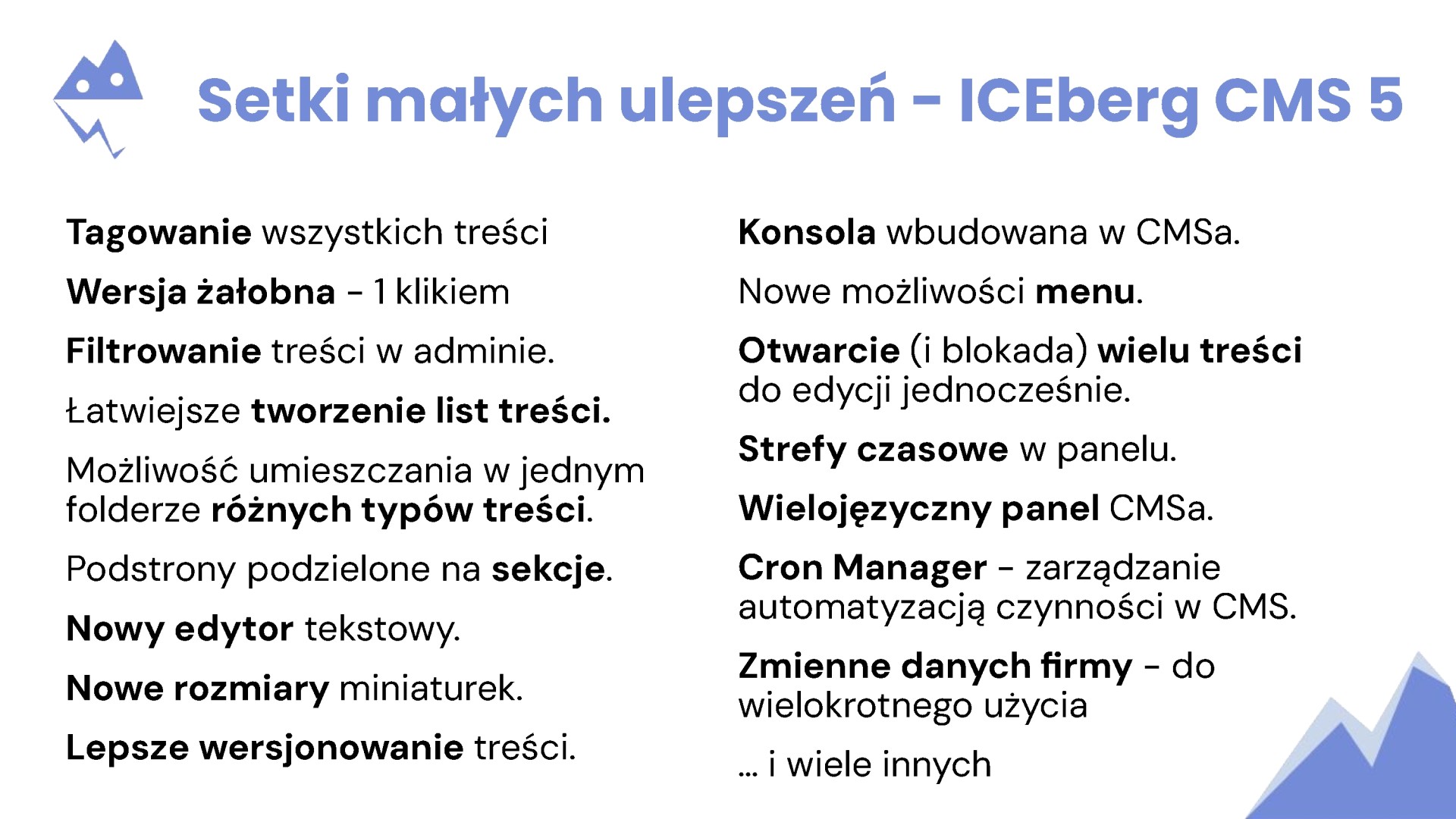 Setki małych ulepszeń - ICEberg CMS 5

Tagowanie wszystkich treści

Wersja żałobna - 1 klikiem

Filtrowanie treści w adminie.

Łatwiejsze tworzenie list treści.

Możliwość umieszczania w jednym folderze różnych typów treści.

Podstrony podzielone na sekcje.

Nowy edytor tekstowy.

Nowe rozmiary miniaturek.

Lepsze wersjonowanie treści.

Konsola wbudowana w CMSa.

Nowe możliwości menu.

Otwarcie (i blokada) wielu treści do edycji jednocześnie.

Strefy czasowe w panelu.

Wielojęzyczny panel CMSa.

Cron Manager - zarządzanie automatyzacją czynności w CMS.

Zmienne danych firmy - do wielokrotnego użycia

... i wiele innych